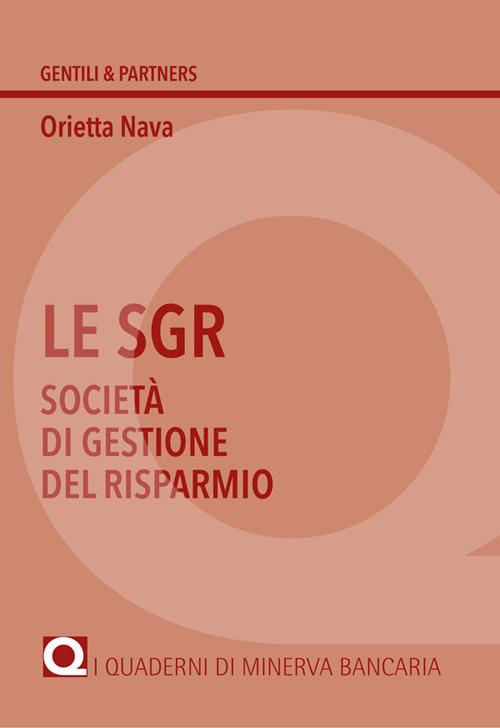 GENTILI & PARTNERS

Orietta Nava

LE SGR

SOCIETÀ DI GESTIONE DEL RISPARMIO

Q

I QUADERNI DI MINERVA BANCARIA